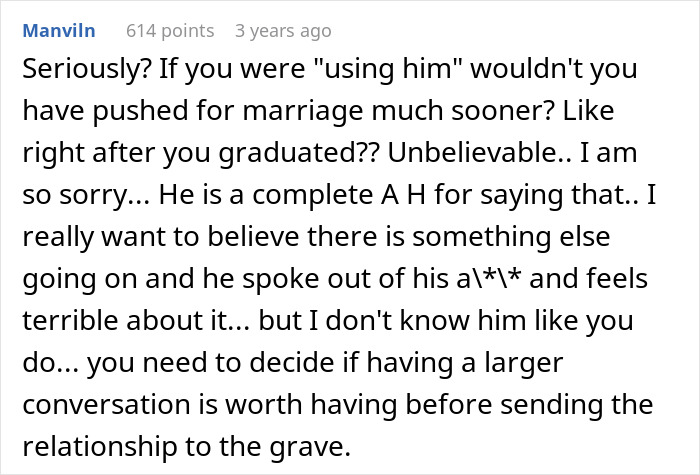 Manviln 614 points 3 years ago

Seriously? If you were "using him" wouldn't you have pushed for marriage much sooner? Like right after you graduated?? Unbelievable.. I am so sorry... He is a complete A H for saying that.. I really want to believe there is something else going on and he spoke out of his a\*\* and feels terrible about it... but I don't know him like you do... you need to decide if having a larger conversation is worth having before sending the relationship to the grave.